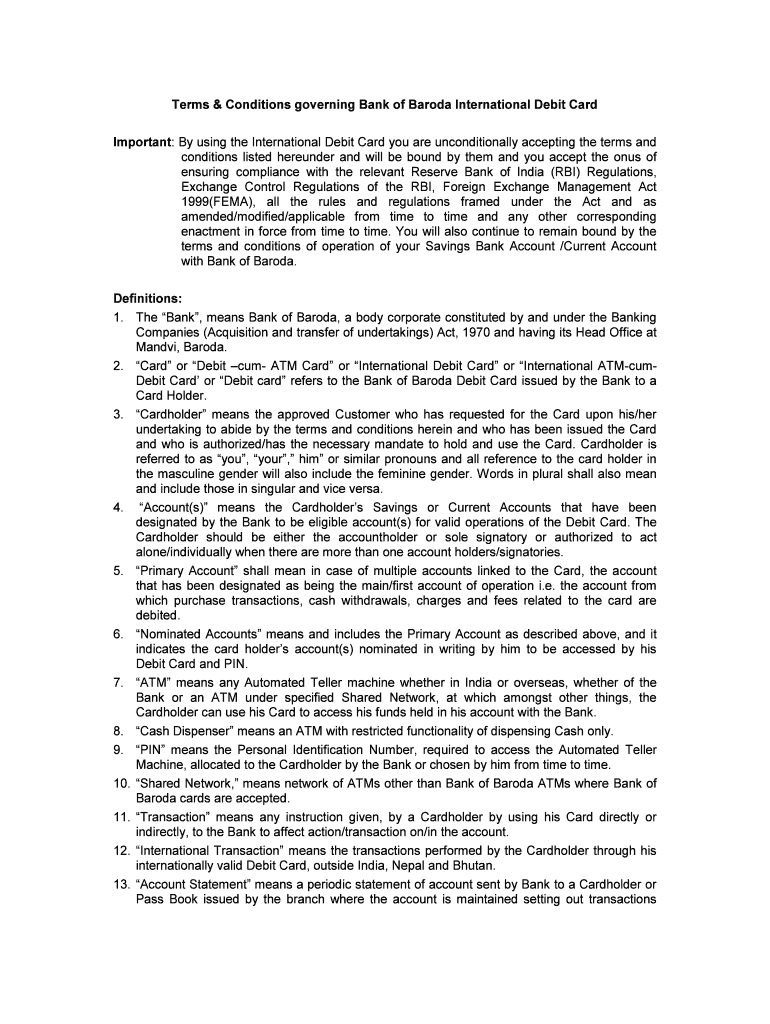 Terms & Conditions governing Bank of Baroda International Debit Card

Important: By using the International Debit Card you are unconditionally accepting the terms and conditions listed hereunder and will be bound by them and you accept the onus of ensuring compliance with the relevant Reserve Bank of India (RBI) Regulations, Exchange Control Regulations of the RBI, Foreign Exchange Management Act 1999(FEMA), all the rules and regulations framed under the Act and as amended/modified/applicable from time to time and any other corresponding enactment in force from time to time. You will also continue to remain bound by the terms and conditions of operation of your Savings Bank Account /Current Account with Bank of Baroda.

Definitions:
1. The “Bank”, means Bank of Baroda, a body corporate constituted by and under the Banking Companies (Acquisition and transfer of undertakings) Act, 1970 and having its Head Office at Mandvi, Baroda.
2. “Card” or “Debit –cum- ATM Card” or “International Debit Card” or “International ATM-cum-Debit Card’ or “Debit card” refers to the Bank of Baroda Debit Card issued by the Bank to a Card Holder.
3. “Cardholder” means the approved Customer who has requested for the Card upon his/her undertaking to abide by the terms and conditions herein and who has been issued the Card and who is authorized/has the necessary mandate to hold and use the Card. Cardholder is referred to as “you”, “your”,” him” or similar pronouns and all reference to the card holder in the masculine gender will also include the feminine gender. Words in plural shall also mean and include those in singular and vice versa.
4. “Account(s)” means the Cardholder’s Savings or Current Accounts that have been designated by the Bank to be eligible account(s) for valid operations of the Debit Card. The Cardholder should be either the accountholder or sole signatory or authorized to act alone/individually when there are more than one account holders/signatories.
5. “Primary Account” shall mean in case of multiple accounts linked to the Card, the account that has been designated as being the main/first account of operation i.e. the account from which purchase transactions, cash withdrawals, charges and fees related to the card are debited.
6. “Nominated Accounts” means and includes the Primary Account as described above, and it indicates the card holder’s account(s) nominated in writing by him to be accessed by his Debit Card and PIN.
7. “ATM” means any Automated Teller machine whether in India or overseas, whether of the Bank or an ATM under specified Shared Network, at which amongst other things, the Cardholder can use his Card to access his funds held in his account with the Bank.
8. “Cash Dispenser” means an ATM with restricted functionality of dispensing Cash only.
9. “PIN” means the Personal Identification Number, required to access the Automated Teller Machine, allocated to the Cardholder by the Bank or chosen by him from time to time.
10. “Shared Network,” means network of ATMs other than Bank of Baroda ATMs where Bank of Baroda cards are accepted.
11. “Transaction” means any instruction given, by a Cardholder by using his Card directly or indirectly, to the Bank to affect action/transaction on/in the account.
12. “International Transaction” means the transactions performed by the Cardholder through his internationally valid Debit Card, outside India, Nepal and Bhutan.
13. “Account Statement” means a periodic statement of account sent by Bank to a Cardholder or Pass Book issued by the branch where the account is maintained setting out transactions